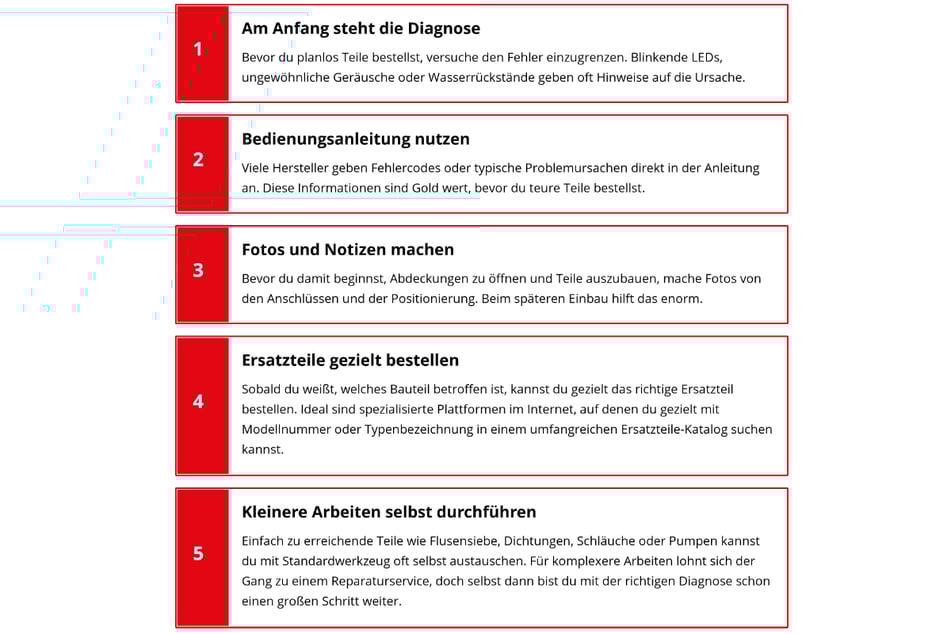 1

Am Anfang steht die Diagnose

Bevor du planlos Teile bestellst, versuche den Fehler einzugrenzen. Blinkende LEDs, ungewöhnliche Geräusche oder Wasserrückstände geben oft Hinweise auf die Ursache.

2

Bedienungsanleitung nutzen

Viele Hersteller geben Fehlercodes oder typische Problemursachen direkt in der Anleitung an. Diese Informationen sind Gold wert, bevor du teure Teile bestellst.

3

Fotos und Notizen machen

Bevor du damit beginnst, Abdeckungen zu öffnen und Teile auszubauen, mache Fotos von den Anschlüssen und der Positionierung. Beim späteren Einbau hilft das enorm.

4

Ersatzteile gezielt bestellen

Sobald du weißt, welches Bauteil betroffen ist, kannst du gezielt das richtige Ersatzteil bestellen. Ideal sind spezialisierte Plattformen im Internet, auf denen du gezielt mit Modellnummer oder Typenbezeichnung in einem umfangreichen Ersatzteile-Katalog suchen kannst.

5

Kleinere Arbeiten selbst durchführen

Einfach zu erreichende Teile wie Flusensiebe, Dichtungen, Schläuche oder Pumpen kannst du mit Standardwerkzeug oft selbst austauschen. Für komplexere Arbeiten lohnt sich der Gang zu einem Reparaturservice, doch selbst dann bist du mit der richtigen Diagnose schon einen großen Schritt weiter.